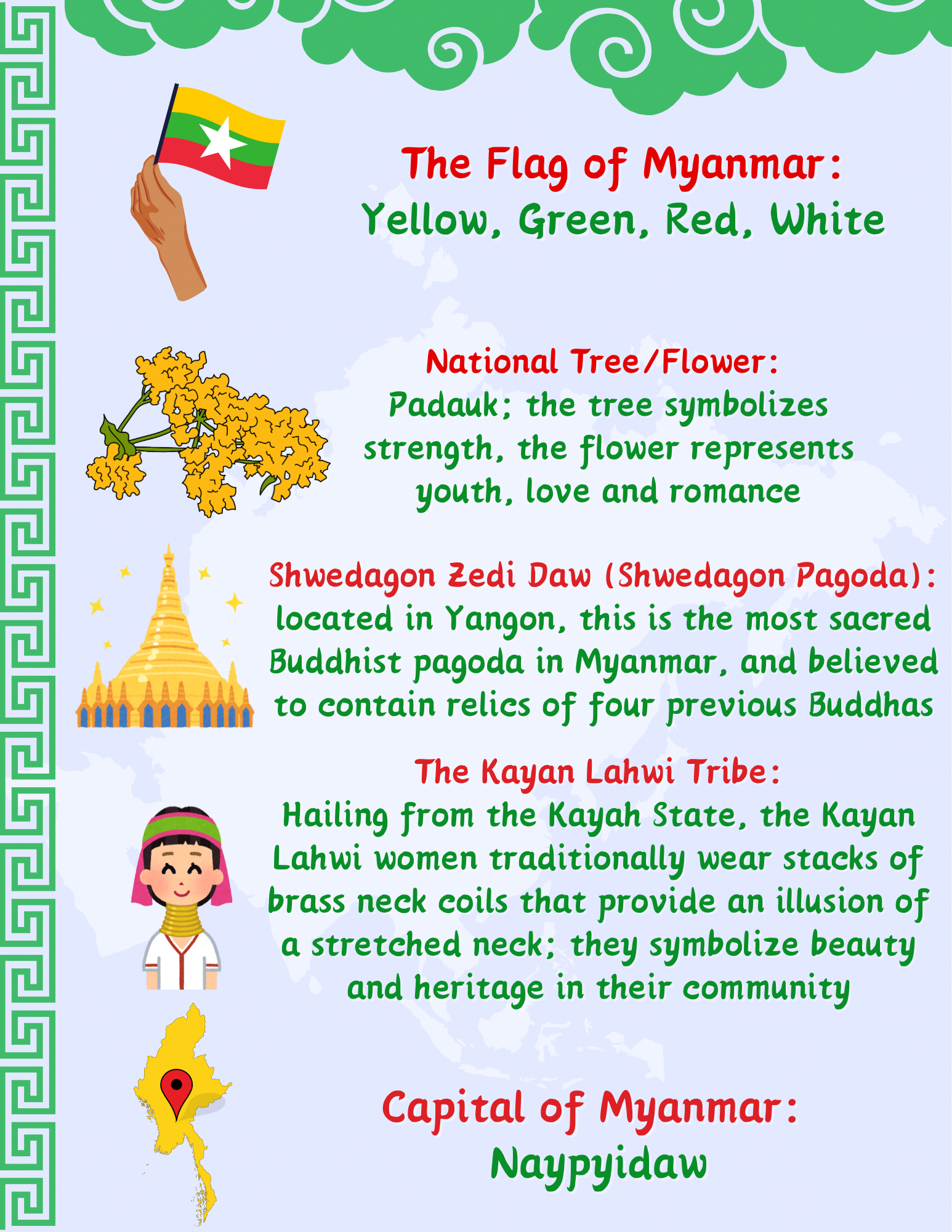 The Flag of Myanmar:
Yellow, Green, Red, White

National Tree/Flower:
Padauk; the tree symbolizes strength, the flower represents youth, love and romance

Shwedagon Zedi Daw (Shwedagon Pagoda):
located in Yangon, this is the most sacred Buddhist pagoda in Myanmar, and believed to contain relics of four previous Buddhas

The Kayan Lahwi Tribe:
Hailing from the Kayah State, the Kayan Lahwi women traditionally wear stacks of brass neck coils that provide an illusion of a stretched neck; they symbolize beauty and heritage in their community

Capital of Myanmar:
Naypyidaw